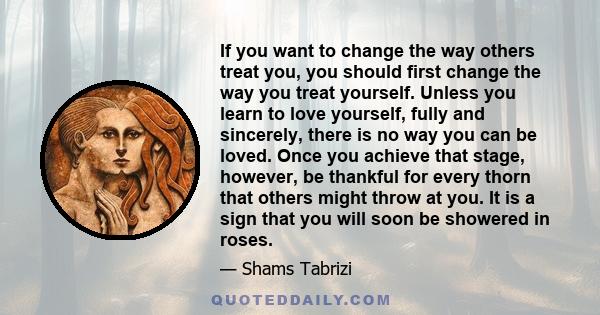 If you want to change the way others treat you, you should first change the way you treat yourself. Unless you learn to love yourself, fully and sincerely, there is no way you can be loved. Once you achieve that stage, however, be thankful for every thorn that others might throw at you. It is a sign that you will soon be showered in roses.

— Shams Tabrizi

QUOTEDDAILY.COM